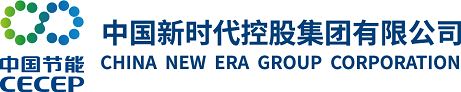 中国节能
CECEP
中国新时代控股集团有限公司
CHINA NEW ERA GROUP CORPORATION